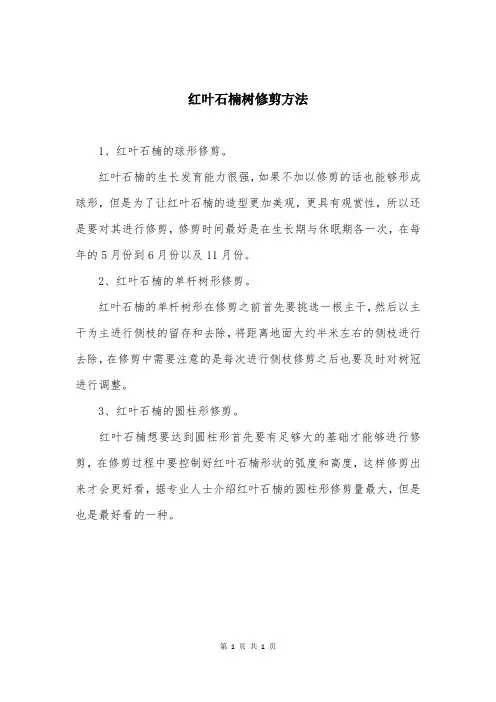 红叶石楠树修剪方法

1、红叶石楠的球形修剪。

红叶石楠的生长发育能力很强，如果不加以修剪的话也能够形成球形，但是为了让红叶石楠的造型更加美观，更具有观赏性，所以还是要对其进行修剪，修剪时间最好是在生长期与休眠期各一次，在每年的5月份到6月份以及11月份。

2、红叶石楠的单杆树形修剪。

红叶石楠的单杆树形在修剪之前首先要挑选一根主干，然后以主干为主进行侧枝的留存和去除，将距离地面大约半米左右的侧枝进行去除，在修剪中需要注意的是每次进行侧枝修剪之后也要及时对树冠进行调整。

3、红叶石楠的圆柱形修剪。

红叶石楠想要达到圆柱形首先要有足够大的基础才能够进行修剪，在修剪过程中要控制好红叶石楠形状的弧度和高度，这样修剪出来才会更好看，据专业人士介绍红叶石楠的圆柱形修剪量最大，但是也是最好看的一种。

第 1 页 共 1 页